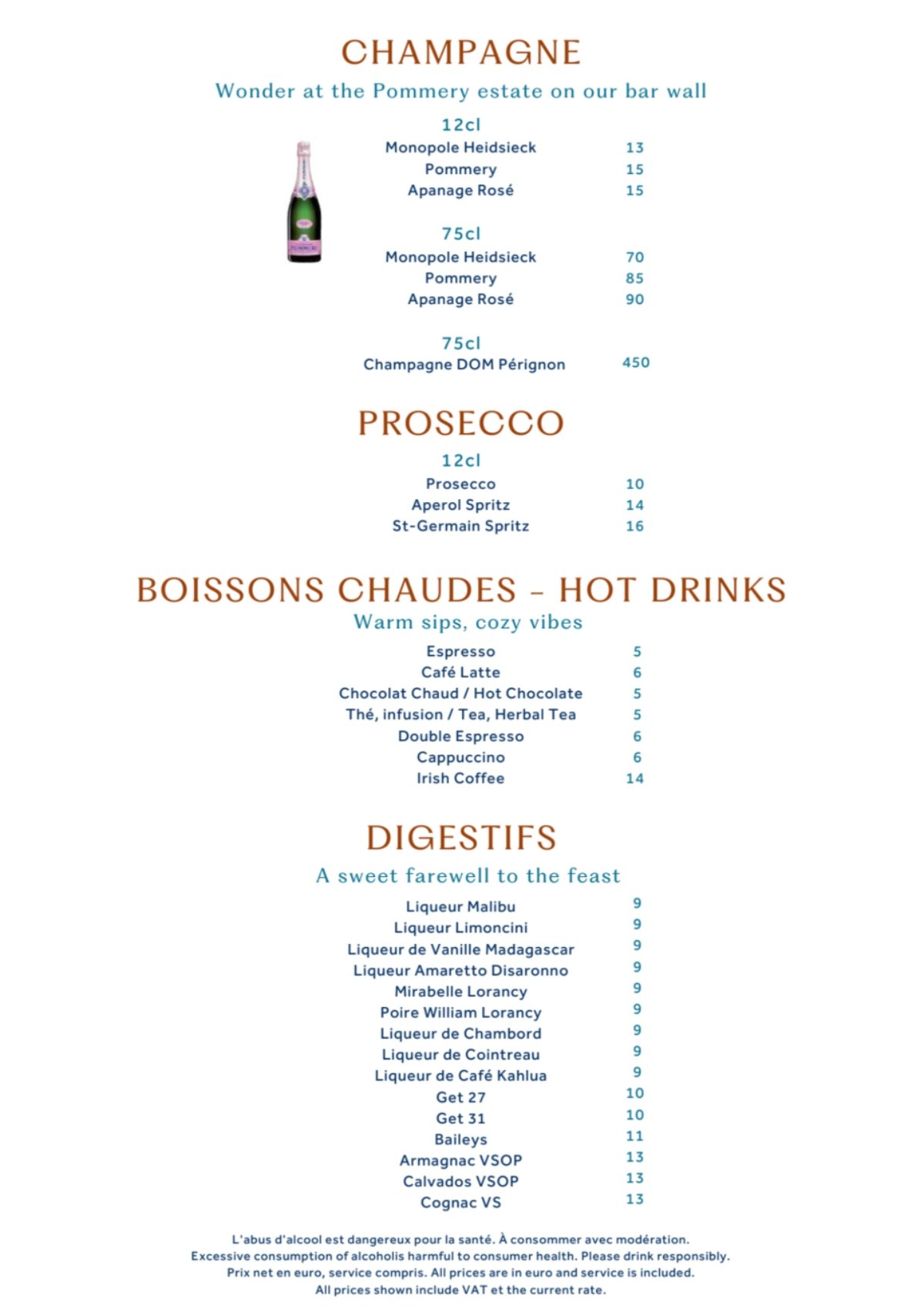 CHAMPAGNE

Wonder at the Pommery estate on our bar wall

12cl
Monopole Heidsieck 13
Pommery 15
Apanage Rosé 15

75cl
Monopole Heidsieck 70
Pommery 85
Apanage Rosé 90

75cl
Champagne DOM Pérignon 450

PROSECCO

12cl
Prosecco 10
Aperol Spritz 14
St-Germain Spritz 16

BOISSONS CHAUDES - HOT DRINKS

Warm sips, cozy vibes

Espresso 5
Café Latte 6
Chocolat Chaud / Hot Chocolate 5
Thé, infusion / Tea, Herbal Tea 5
Double Espresso 6
Cappuccino 6
Irish Coffee 14

DIGESTIFS

A sweet farewell to the feast

Liqueur Malibu 9
Liqueur Limoncini 9
Liqueur de Vanille Madagascar 9
Liqueur Amaretto Disaronno 9
Mirabelle Lorancy 9
Poire William Lorancy 9
Liqueur de Chambord 9
Liqueur de Cointreau 9
Liqueur de Café Kahlua 9
Get 27 10
Get 31 10
Baileys 11
Armagnac VSOP 13
Calvados VSOP 13
Cognac VS 13

L'abus d'alcool est dangereux pour la santé. À consommer avec modération.
Excessive consumption of alcoholis harmful to consumer health. Please drink responsibly.
Prix net en euro, service compris. All prices are in euro and service is included.
All prices shown include VAT et the current rate.